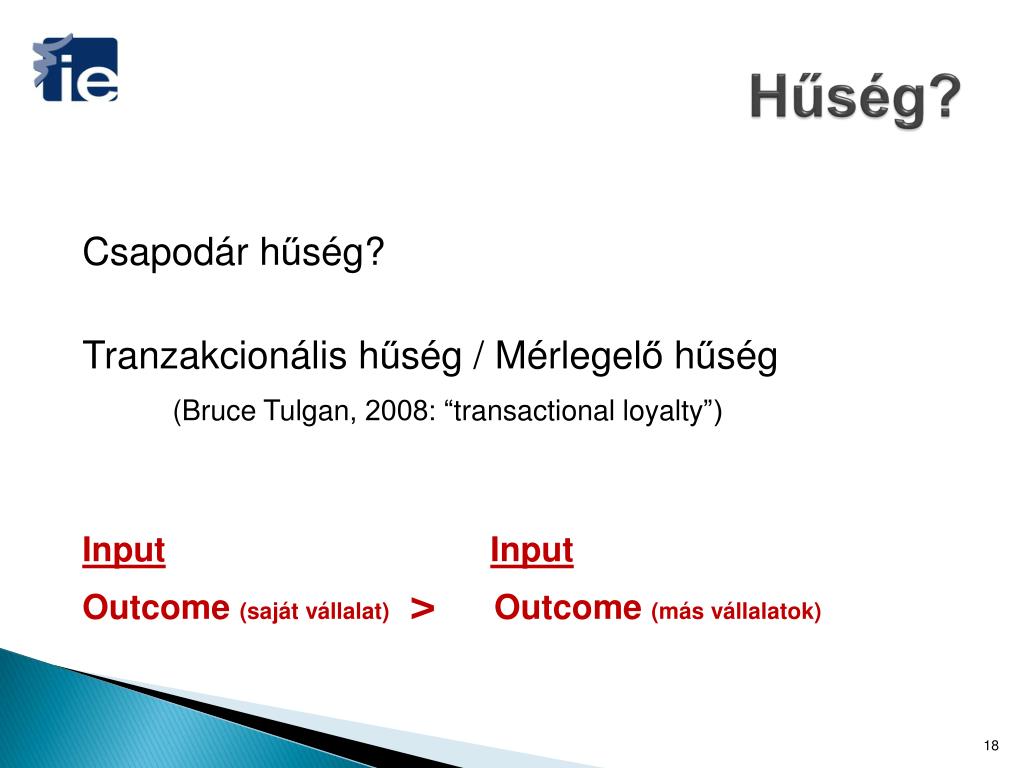 ie

Hűség?

Csapodár hűség?

Tranzakcionális hűség / Mérlegelő hűség

(Bruce Tulgan, 2008: “transactional loyalty”)

Input Input

Outcome (saját vállalat) > Outcome (más vállalatok)

18